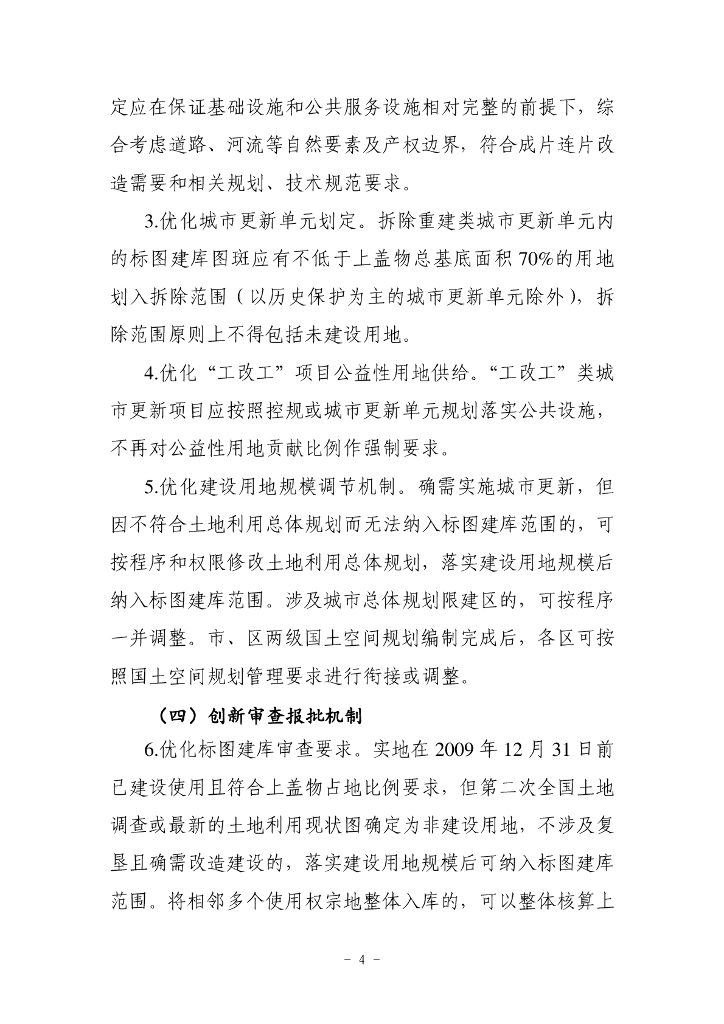 定应在保证基础设施和公共服务设施相对完整的前提下，综合考虑道路、河流等自然要素及产权边界，符合成片连片改造需要和相关规划、技术规范要求。

3.优化城市更新单元划定。拆除重建类城市更新单元内的标图建库图斑应有不低于上盖物总基底面积70%的用地划入拆除范围（以历史保护为主的城市更新单元除外），拆除范围原则上不得包括未建设用地。

4.优化“工改工”项目公益性用地供给。“工改工”类城市更新项目应按照控规或城市更新单元规划落实公共设施，不再对公益性用地贡献比例作强制要求。

5.优化建设用地规模调节机制。确需实施城市更新，但因不符合土地利用总体规划而无法纳入标图建库范围的，可按程序和权限修改土地利用总体规划，落实建设用地规模后纳入标图建库范围。涉及城市总体规划限建区的，可按程序一并调整。市、区两级国土空间规划编制完成后，各区可按照国土空间规划管理要求进行衔接或调整。

（四）创新审查报批机制

6.优化标图建库审查要求。实地在2009年12月31日前已建设使用且符合上盖物占地比例要求，但第二次全国土地调查或最新的土地利用现状图确定为非建设用地，不涉及复垦且确需改造建设的，落实建设用地规模后可纳入标图建库范围。将相邻多个使用权宗地整体入库的，可以整体核算上

- 4 -